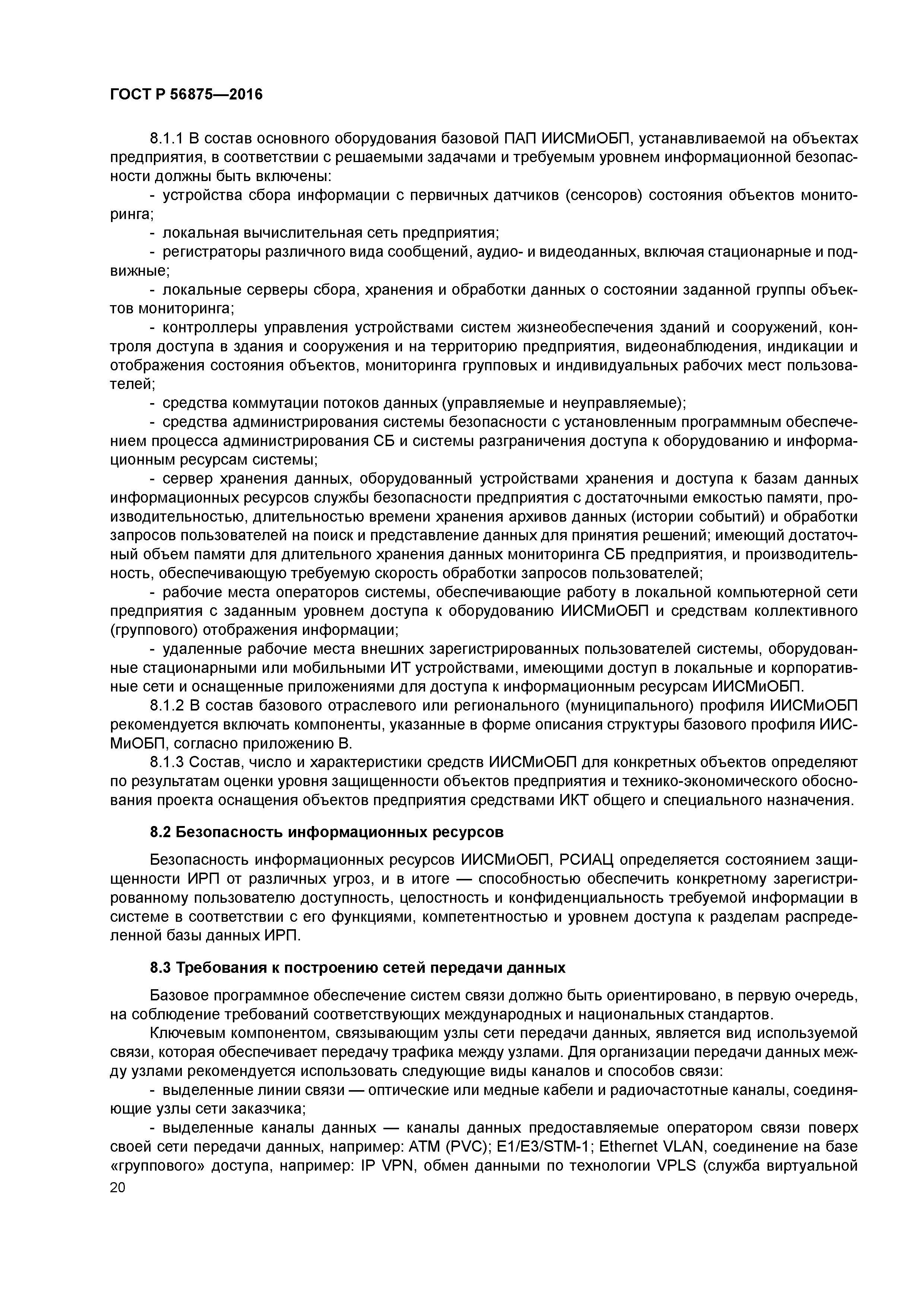 ГОСТ Р 56875—2016

8.1.1 В состав основного оборудования базовой ПАП ИИСМиОБП, устанавливаемой на объектах предприятия, в соответствии с решаемыми задачами и требуемым уровнем информационной безопасности должны быть включены:

- устройства сбора информации с первичных датчиков (сенсоров) состояния объектов мониторинга;

- локальная вычислительная сеть предприятия;

- регистраторы различного вида сообщений, аудио- и видеоданных, включая стационарные и подвижные;

- локальные серверы сбора, хранения и обработки данных о состоянии заданной группы объектов мониторинга;

- контроллеры управления устройствами систем жизнеобеспечения зданий и сооружений, контроля доступа в здания и сооружения и на территорию предприятия, видеонаблюдения, индикации и отображения состояния объектов, мониторинга групповых и индивидуальных рабочих мест пользователей;

- средства коммутации потоков данных (управляемые и неуправляемые);

- средства администрирования системы безопасности с установленным программным обеспечением процесса администрирования СБ и системы разграничения доступа к оборудованию и информационным ресурсам системы;

- сервер хранения данных, оборудованный устройствами хранения и доступа к базам данных информационных ресурсов службы безопасности предприятия с достаточными емкостью памяти, производительностью, длительностью времени хранения архивов данных (истории событий) и обработки запросов пользователей на поиск и представление данных для принятия решений; имеющий достаточный объем памяти для длительного хранения данных мониторинга СБ предприятия, и производительность, обеспечивающую требуемую скорость обработки запросов пользователей;

- рабочие места операторов системы, обеспечивающие работу в локальной компьютерной сети предприятия с заданным уровнем доступа к оборудованию ИИСМиОБП и средствам коллективного (группового) отображения информации;

- удаленные рабочие места внешних зарегистрированных пользователей системы, оборудованные стационарными или мобильными ИТ устройствами, имеющими доступ в локальные и корпоративные сети и оснащенные приложениями для доступа к информационным ресурсам ИИСМиОБП.

8.1.2 В состав базового отраслевого или регионального (муниципального) профиля ИИСМиОБП рекомендуется включать компоненты, указанные в форме описания структуры базового профиля ИИСМиОБП, согласно приложению В.

8.1.3 Состав, число и характеристики средств ИИСМиОБП для конкретных объектов определяют по результатам оценки уровня защищенности объектов предприятия и технико-экономического обоснования проекта оснащения объектов предприятия средствами ИКТ общего и специального назначения.

8.2 Безопасность информационных ресурсов

Безопасность информационных ресурсов ИИСМиОБП, РСИАЦ определяется состоянием защищенности ИРП от различных угроз, и в итоге — способностью обеспечить конкретному зарегистрированному пользователю доступность, целостность и конфиденциальность требуемой информации в системе в соответствии с его функциями, компетентностью и уровнем доступа к разделам распределенной базы данных ИРП.

8.3 Требования к построению сетей передачи данных

Базовое программное обеспечение систем связи должно быть ориентировано, в первую очередь, на соблюдение требований соответствующих международных и национальных стандартов.

Ключевым компонентом, связывающим узлы сети передачи данных, является вид используемой связи, которая обеспечивает передачу трафика между узлами. Для организации передачи данных между узлами рекомендуется использовать следующие виды каналов и способов связи:

- выделенные линии связи — оптические или медные кабели и радиочастотные каналы, соединяющие узлы сети заказчика;

- выделенные каналы данных — каналы данных предоставляемые оператором связи поверх своей сети передачи данных, например: ATM (PVC); E1/E3/STM-1; Ethernet VLAN, соединение на базе «группового» доступа, например: IP VPN, обмен данными по технологии VPLS (служба виртуальной

20